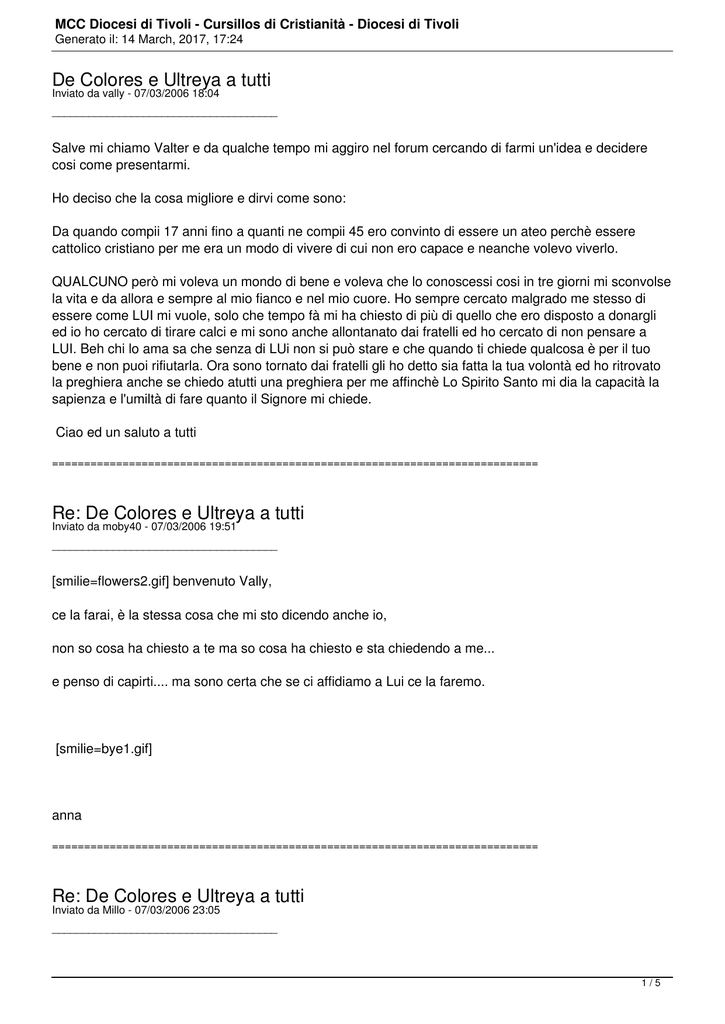 MCC Diocesi di Tivoli - Cursillos di Cristianità - Diocesi di Tivoli
Generato il: 14 March, 2017, 17:24

De Colores e Ultreya a tutti
Inviato da vally - 07/03/2006 18:04
_____________________________________

Salve mi chiamo Valter e da qualche tempo mi aggiro nel forum cercando di farmi un'idea e decidere cosi come presentarmi.

Ho deciso che la cosa migliore e dirvi come sono:

Da quando compii 17 anni fino a quanti ne compii 45 ero convinto di essere un ateo perchè essere cattolico cristiano per me era un modo di vivere di cui non ero capace e neanche volevo viverlo.

QUALCUNO però mi voleva un mondo di bene e voleva che lo conoscessi cosi in tre giorni mi sconvolse la vita e da allora e sempre al mio fianco e nel mio cuore. Ho sempre cercato malgrado me stesso di essere come LUI mi vuole, solo che tempo fà mi ha chiesto di più di quello che ero disposto a donargli ed io ho cercato di tirare calci e mi sono anche allontanato dai fratelli ed ho cercato di non pensare a LUI. Beh chi lo ama sa che senza di LUi non si può stare e che quando ti chiede qualcosa è per il tuo bene e non puoi rifiutarla. Ora sono tornato dai fratelli gli ho detto sia fatta la tua volontà ed ho ritrovato la preghiera anche se chiedo atutti una preghiera per me affinchè Lo Spirito Santo mi dia la capacità la sapienza e l'umiltà di fare quanto il Signore mi chiede.

Ciao ed un saluto a tutti

============================================================================

Re: De Colores e Ultreya a tutti
Inviato da moby40 - 07/03/2006 19:51
_____________________________________

[smilie=flowers2.gif] benvenuto Vally,

ce la farai, è la stessa cosa che mi sto dicendo anche io,

non so cosa ha chiesto a te ma so cosa ha chiesto e sta chiedendo a me...

e penso di capirti.... ma sono certa che se ci affidiamo a Lui ce la faremo.

[smilie=bye1.gif]

anna

============================================================================

Re: De Colores e Ultreya a tutti
Inviato da Millo - 07/03/2006 23:05
_____________________________________

1 / 5